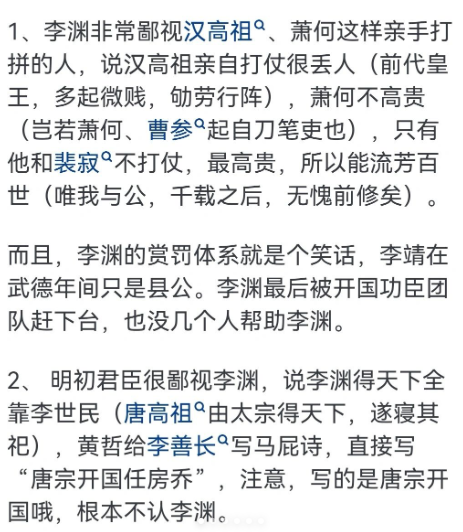 1、李渊非常鄙视汉高祖、萧何这样亲手打拼的人，说汉高祖亲自打仗很丢人（前代皇王，多起微贱，劬劳行阵），萧何不高贵（岂若萧何、曹参起自刀笔吏也），只有他和裴寂不打仗，最高贵，所以能流芳百世（唯我与公，千载之后，无愧前修矣）。

而且，李渊的赏罚体系就是个笑话，李靖在武德年间只是县公。李渊最后被开国功臣团队赶下台，也没几个人帮助李渊。

2、 明初君臣很鄙视李渊，说李渊得天下全靠李世民（唐高祖由太宗得天下，遂寝其祀），黄哲给李善长写马屁诗，直接写“唐宗开国任房乔”，注意，写的是唐宗开国哦，根本不认李渊。